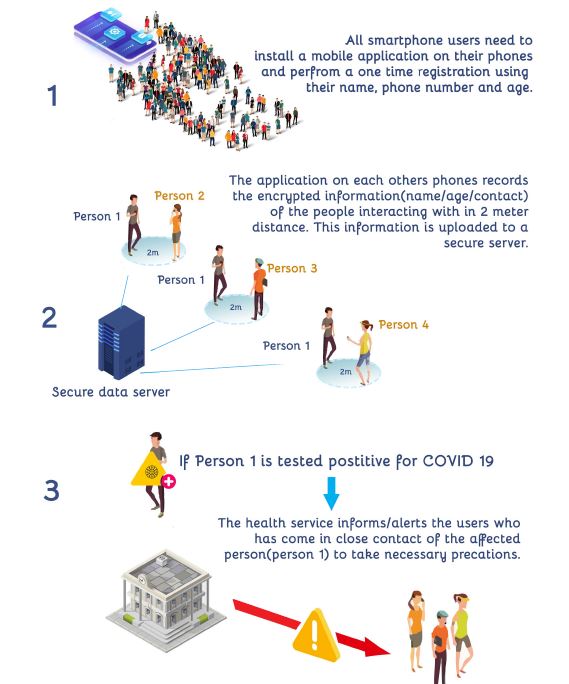 1

All smartphone users need to install a mobile application on their phones and perfrom a one time registration using their name, phone number and age.

2

The application on each others phones records the encrypted information(name/age/contact) of the people interacting with in 2 meter distance. This information is uploaded to a secure server.

Person 1

Person 2

2m

Person 1

Person 3

2m

Person 1

Person 4

2m

Secure data server

3

If Person 1 is tested postitive for COVID 19

The health service informs/alerts the users who has come in close contact of the affected person(person 1) to take necessary precations.